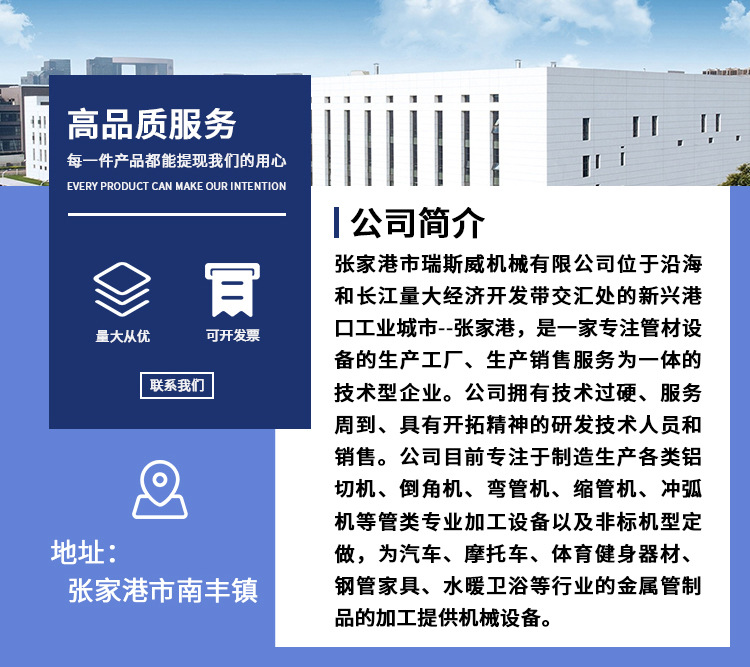 高品质服务

每一件产品都能提现我们的用心

EVERY PRODUCT CAN MAKE OUR INTENTION

量大从优

可开发票

联系我们

地址：
张家港市南丰镇

公司简介

张家港市瑞斯威机械有限公司位于沿海和长江量大经济开发带交汇处的新兴港口工业城市--张家港，是一家专注管材设备的生产工厂、生产销售服务为一体的技术型企业。公司拥有技术过硬、服务周到、具有开拓精神的研发技术人员和销售。公司目前专注于制造生产各类铝切机、倒角机、弯管机、缩管机、冲弧机等管类专业加工设备以及非标机型定做，为汽车、摩托车、体育健身器材、钢管家具、水暖卫浴等行业的金属管制品的加工提供机械设备。